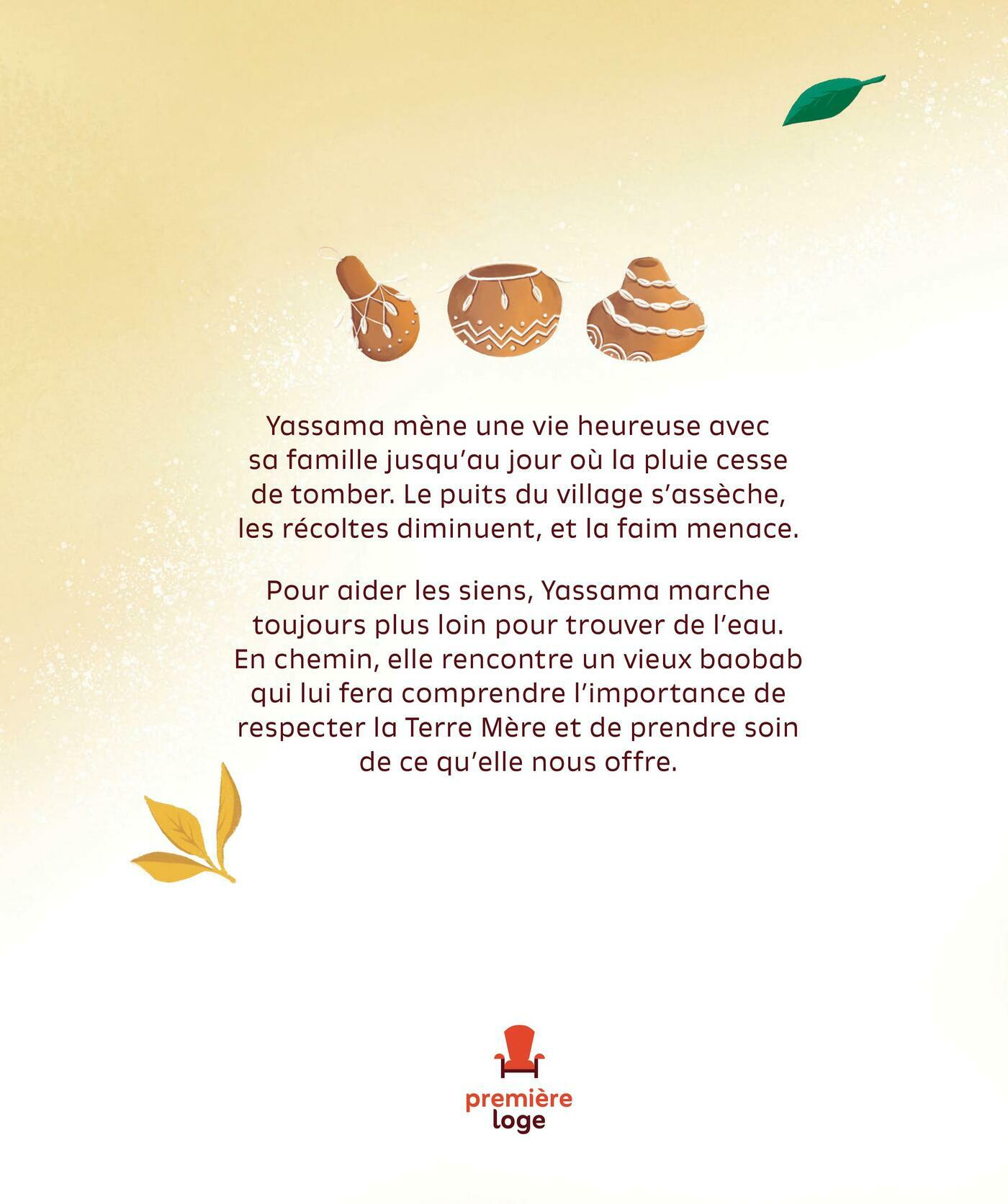 Yassama mène une vie heureuse avec sa famille jusqu'au jour où la pluie cesse de tomber. Le puits du village s'assèche, les récoltes diminuent, et la faim menace.

Pour aider les siens, Yassama marche toujours plus loin pour trouver de l'eau. En chemin, elle rencontre un vieux baobab qui lui fera comprendre l'importance de respecter la Terre Mère et de prendre soin de ce qu'elle nous offre.

première
loge